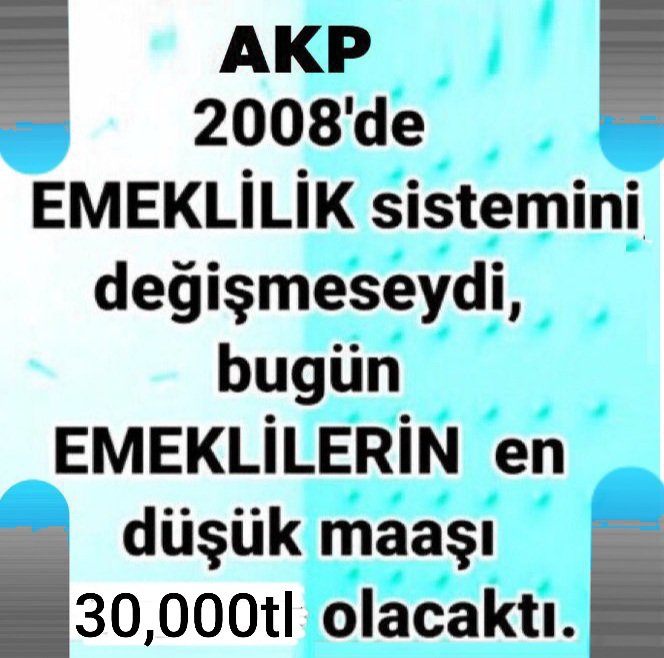 AKP
2008'de
EMEKLİLİK sistemini
değişmeseydi,
bugün
EMEKLİLERİN en
düşük maaşı
30,000tl olacaktı.